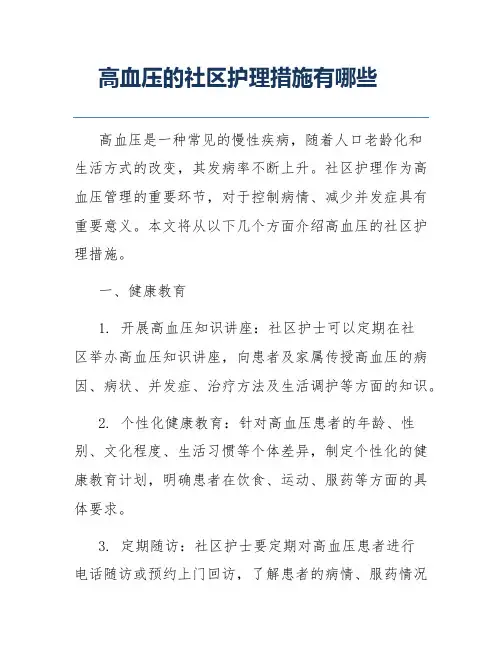 高血压的社区护理措施有哪些

高血压是一种常见的慢性疾病，随着人口老龄化和生活方式的改变，其发病率不断上升。社区护理作为高血压管理的重要环节，对于控制病情、减少并发症具有重要意义。本文将从以下几个方面介绍高血压的社区护理措施。

一、健康教育

1. 开展高血压知识讲座：社区护士可以定期在社区举办高血压知识讲座，向患者及家属传授高血压的病因、病状、并发症、治疗方法及生活调护等方面的知识。

2. 个性化健康教育：针对高血压患者的年龄、性别、文化程度、生活习惯等个体差异，制定个性化的健康教育计划，明确患者在饮食、运动、服药等方面的具体要求。

3. 定期随访：社区护士要定期对高血压患者进行电话随访或预约上门回访，了解患者的病情、服药情况